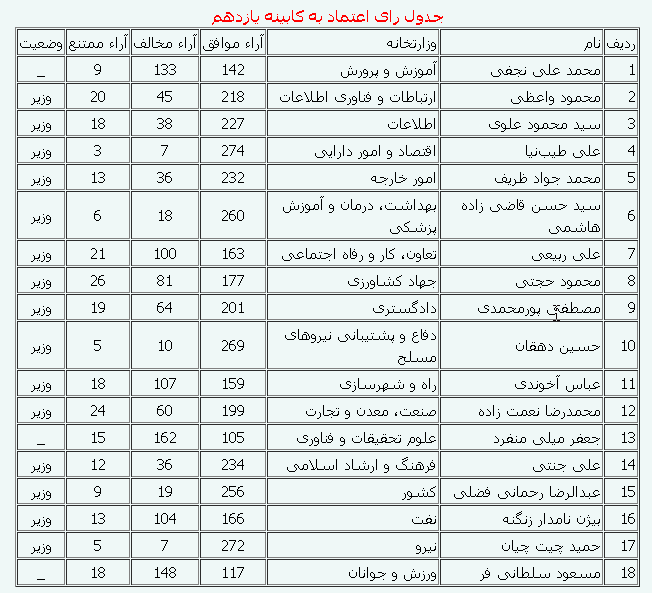 جدول رای اعتماد به کابینه یازدهم

| ردیف | نام | وزارتخانه | آراء موافق | آراء مخالف | آراء ممتنع | وضعیت |
|---|---|---|---|---|---|---|
| 1 | محمد علی نجفی | آموزش و پرورش | 142 | 133 | 9 | _ |
| 2 | محمود واعظی | ارتباطات و فناوری اطلاعات | 218 | 45 | 20 | وزیر |
| 3 | سید محمود علوی | اطلاعات | 227 | 38 | 18 | وزیر |
| 4 | علی طیب‌نیا | اقتصاد و امور دارایی | 274 | 7 | 3 | وزیر |
| 5 | محمد جواد ظریف | امور خارجه | 232 | 36 | 13 | وزیر |
| 6 | سید حسن قاضی زاده هاشمی | بهداشت، درمان و آموزش پزشکی | 260 | 18 | 6 | وزیر |
| 7 | علی ربیعی | تعاون، کار و رفاه اجتماعی | 163 | 100 | 21 | وزیر |
| 8 | محمود حجتی | جهاد کشاورزی | 177 | 81 | 26 | وزیر |
| 9 | مصطفی پورمحمدی | دادگستری | 201 | 64 | 19 | وزیر |
| 10 | حسین دهقان | دفاع و پشتیبانی نیروهای مسلح | 269 | 10 | 5 | وزیر |
| 11 | عباس آخوندی | راه و شهرسازی | 159 | 107 | 18 | وزیر |
| 12 | محمدرضا نعمت زاده | صنعت، معدن و تجارت | 199 | 60 | 24 | وزیر |
| 13 | جعفر میلی منفرد | علوم تحقیقات و فناوری | 105 | 162 | 15 | _ |
| 14 | علی جنتی | فرهنگ و ارشاد اسلامی | 234 | 36 | 12 | وزیر |
| 15 | عبدالرضا رحمانی فضلی | کشور | 256 | 19 | 9 | وزیر |
| 16 | بیژن نامدار زنگنه | نفت | 166 | 104 | 13 | وزیر |
| 17 | حمید چیت چیان | نیرو | 272 | 7 | 5 | وزیر |
| 18 | مسعود سلطانی فر | ورزش و جوانان | 117 | 148 | 18 | _ |